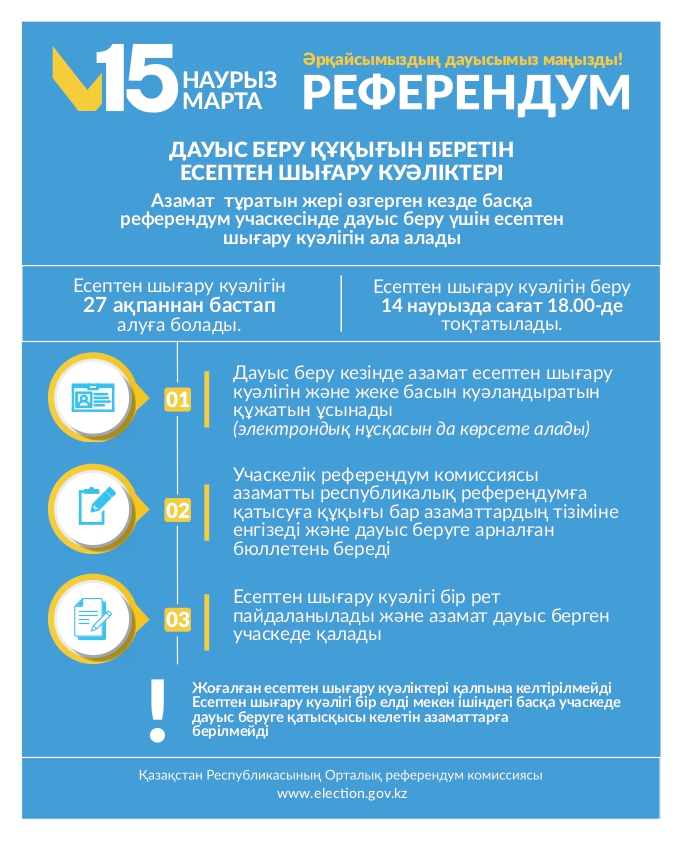 15 НАУРЫЗ МАРТА

Әрқайсымыздың дауысымыз маңызды!

РЕФЕРЕНДУМ

ДАУЫС БЕРУ ҚҰҚЫҒЫН БЕРЕТІН ЕСЕПТЕН ШЫҒАРУ КУӘЛІКТЕРІ

Азамат тұратын жері өзгерген кезде басқа референдум учаскесінде дауыс беру үшін есептен шығару куәлігін ала алады

Есептен шығару куәлігін 27 ақпаннан бастап алуға болады.

Есептен шығару куәлігін беру 14 наурызда сағат 18.00-де тоқтатылады.

01 Дауыс беру кезінде азамат есептен шығару куәлігін және жеке басын куәландыратын құжатын ұсынады (электрондық нұсқасын да көрсете алады)

02 Учаскелік референдум комиссиясы азаматты республикалық референдумға қатысуға құқығы бар азаматтардың тізіміне енгізеді және дауыс беруге арналған бюллетень береді

03 Есептен шығару куәлігі бір рет пайдаланылады және азамат дауыс берген учаскеде қалады

!

Жоғалған есептен шығару куәліктері қалпына келтірілмейді
Есептен шығару куәлігі бір елді мекен ішіндегі басқа учаскеде дауыс беруге қатысқысы келетін азаматтарға берілмейді

Қазақстан Республикасының Орталық референдум комиссиясы
www.election.gov.kz